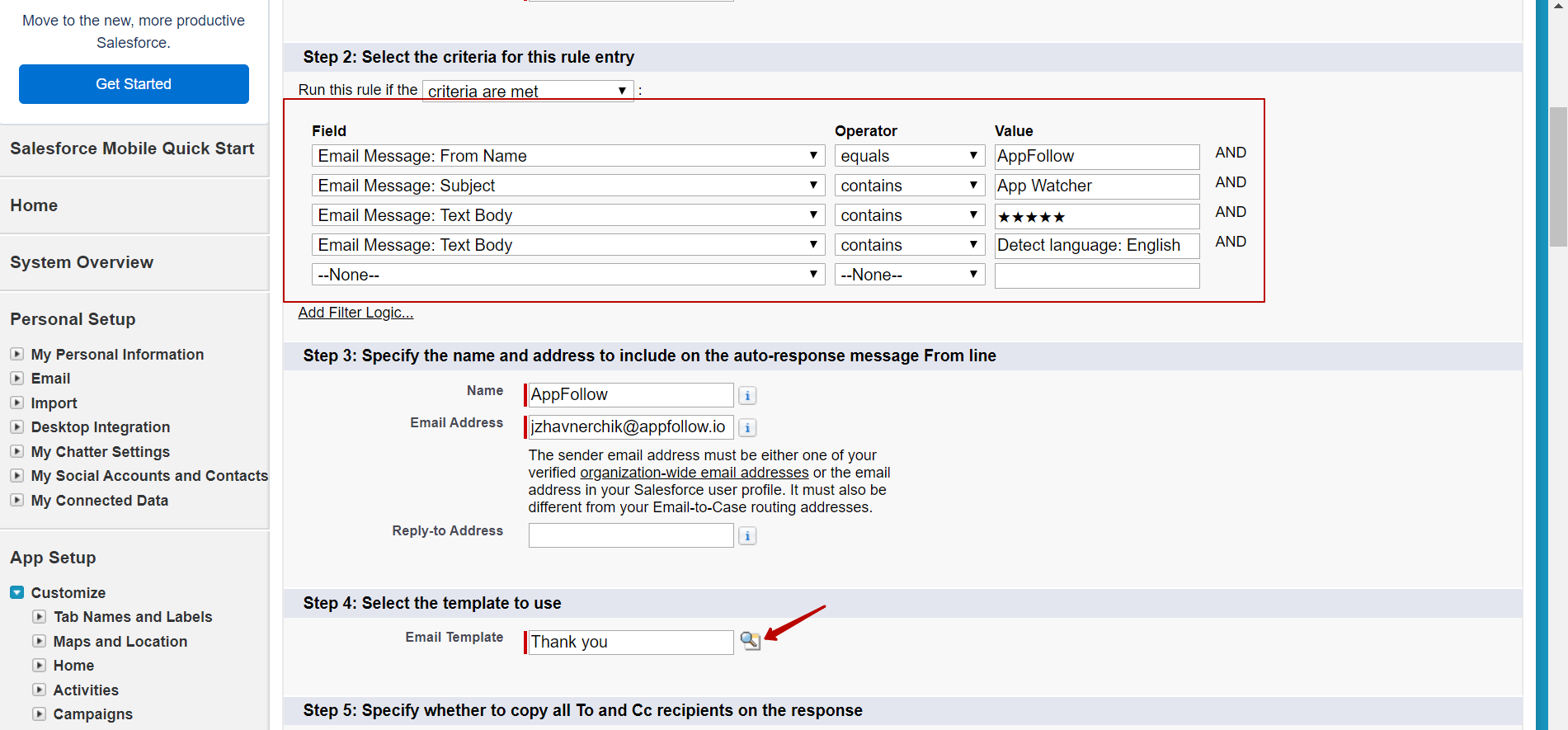 Move to the new, more productive Salesforce.

Get Started

Salesforce Mobile Quick Start

Home

System Overview

Personal Setup

My Personal Information
Email
Import
Desktop Integration
My Chatter Settings
My Social Accounts and Contacts
My Connected Data

App Setup

Customize
Tab Names and Labels
Maps and Location
Home
Activities
Campaigns

Step 2: Select the criteria for this rule entry

Run this rule if the criteria are met :

| Field | Operator | Value | |
|---|---|---|---|
| Email Message: From Name | equals | AppFollow | AND |
| Email Message: Subject | contains | App Watcher | AND |
| Email Message: Text Body | contains | ★★★★★ | AND |
| Email Message: Text Body | contains | Detect language: English | AND |
| --None-- | --None-- | | |

Add Filter Logic...

Step 3: Specify the name and address to include on the auto-response message From line

Name AppFollow

Email Address jzhavnerchik@appfollow.io

The sender email address must be either one of your verified organization-wide email addresses or the email address in your Salesforce user profile. It must also be different from your Email-to-Case routing addresses.

Reply-to Address

Step 4: Select the template to use

Email Template Thank you

Step 5: Specify whether to copy all To and Cc recipients on the response